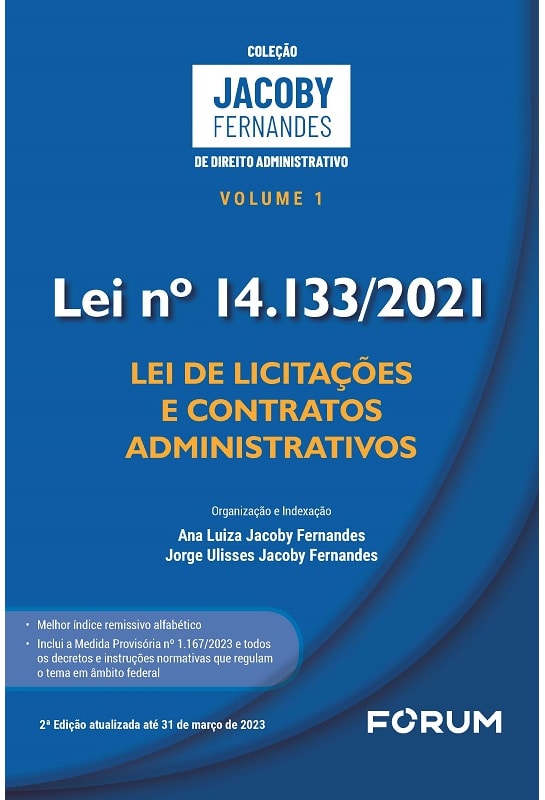 COLEÇÃO
JACOBY
FERNANDES
DE DIREITO ADMINISTRATIVO

VOLUME 1

Lei nº 14.133/2021

LEI DE LICITAÇÕES E CONTRATOS ADMINISTRATIVOS

Organização e Indexação
Ana Luiza Jacoby Fernandes
Jorge Ulisses Jacoby Fernandes

• Melhor índice remissivo alfabético
• Inclui a Medida Provisória nº 1.167/2023 e todos os decretos e instruções normativas que regulam o tema em âmbito federal

2ª Edição atualizada até 31 de março de 2023

FORUM